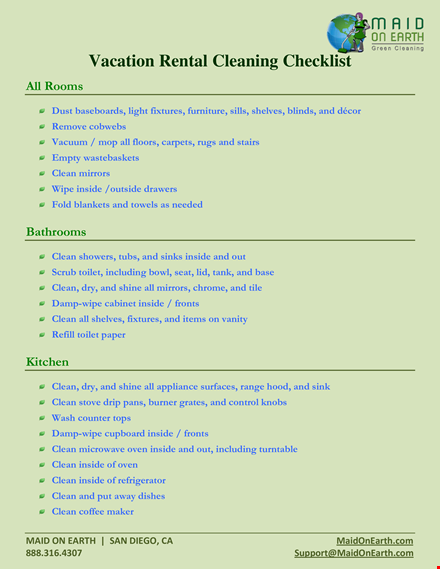 MAID ON EARTH
Green Cleaning

Vacation Rental Cleaning Checklist

All Rooms

• Dust baseboards, light fixtures, furniture, sills, shelves, blinds, and décor
• Remove cobwebs
• Vacuum / mop all floors, carpets, rugs and stairs
• Empty wastebaskets
• Clean mirrors
• Wipe inside /outside drawers
• Fold blankets and towels as needed

Bathrooms

• Clean showers, tubs, and sinks inside and out
• Scrub toilet, including bowl, seat, lid, tank, and base
• Clean, dry, and shine all mirrors, chrome, and tile
• Damp-wipe cabinet inside / fronts
• Clean all shelves, fixtures, and items on vanity
• Refill toilet paper

Kitchen

• Clean, dry, and shine all appliance surfaces, range hood, and sink
• Clean stove drip pans, burner grates, and control knobs
• Wash counter tops
• Damp-wipe cupboard inside / fronts
• Clean microwave oven inside and out, including turntable
• Clean inside of oven
• Clean inside of refrigerator
• Clean and put away dishes
• Clean coffee maker

MAID ON EARTH | SAN DIEGO, CA
888.316.4307

MaidOnEarth.com
Support@MaidOnEarth.com